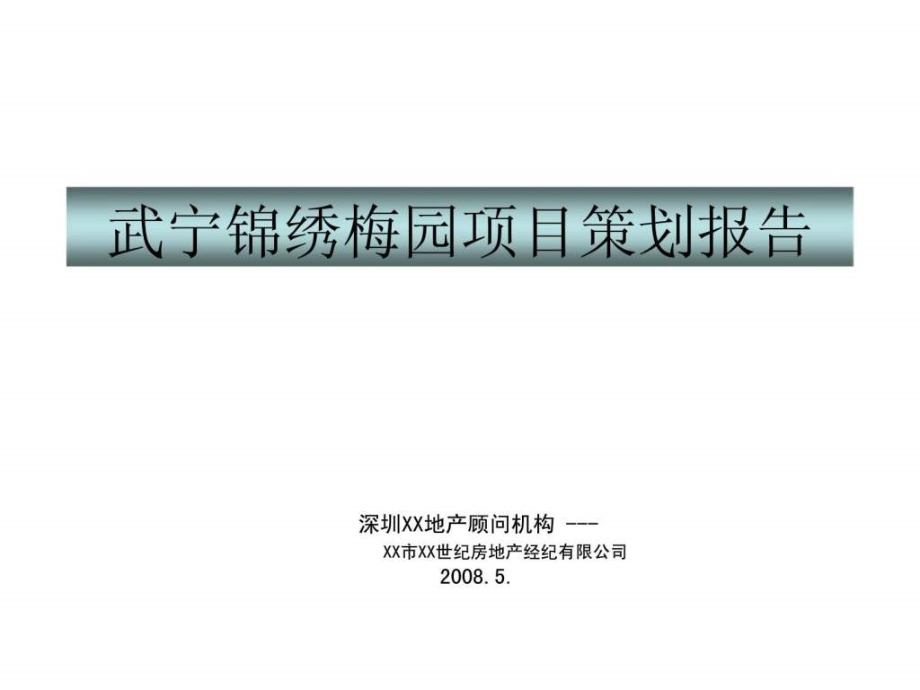 武宁锦绣梅园项目策划报告

深圳XX地产顾问机构 ---
XX市XX世纪房地产经纪有限公司
2008.5.